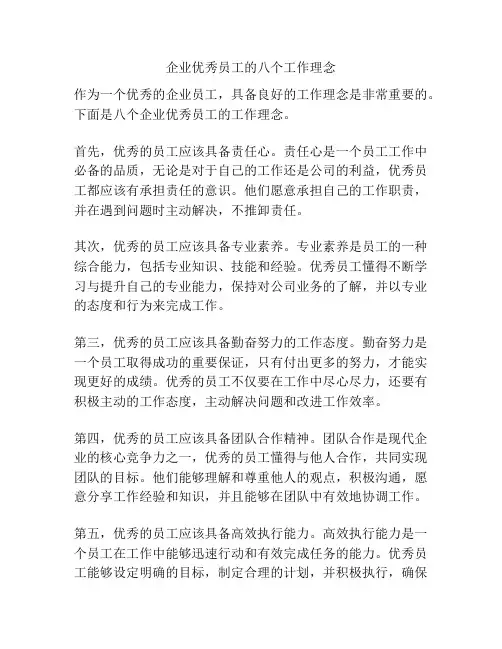 企业优秀员工的八个工作理念

作为一个优秀的企业员工，具备良好的工作理念是非常重要的。下面是八个企业优秀员工的工作理念。

首先，优秀的员工应该具备责任心。责任心是一个员工工作中必备的品质，无论是对于自己的工作还是公司的利益，优秀员工都应该有承担责任的意识。他们愿意承担自己的工作职责，并在遇到问题时主动解决，不推卸责任。

其次，优秀的员工应该具备专业素养。专业素养是员工的一种综合能力，包括专业知识、技能和经验。优秀员工懂得不断学习与提升自己的专业能力，保持对公司业务的了解，并以专业的态度和行为来完成工作。

第三，优秀的员工应该具备勤奋努力的工作态度。勤奋努力是一个员工取得成功的重要保证，只有付出更多的努力，才能实现更好的成绩。优秀的员工不仅要在工作中尽心尽力，还要有积极主动的工作态度，主动解决问题和改进工作效率。

第四，优秀的员工应该具备团队合作精神。团队合作是现代企业的核心竞争力之一，优秀的员工懂得与他人合作，共同实现团队的目标。他们能够理解和尊重他人的观点，积极沟通，愿意分享工作经验和知识，并且能够在团队中有效地协调工作。

第五，优秀的员工应该具备高效执行能力。高效执行能力是一个员工在工作中能够迅速行动和有效完成任务的能力。优秀员工能够设定明确的目标，制定合理的计划，并积极执行，确保